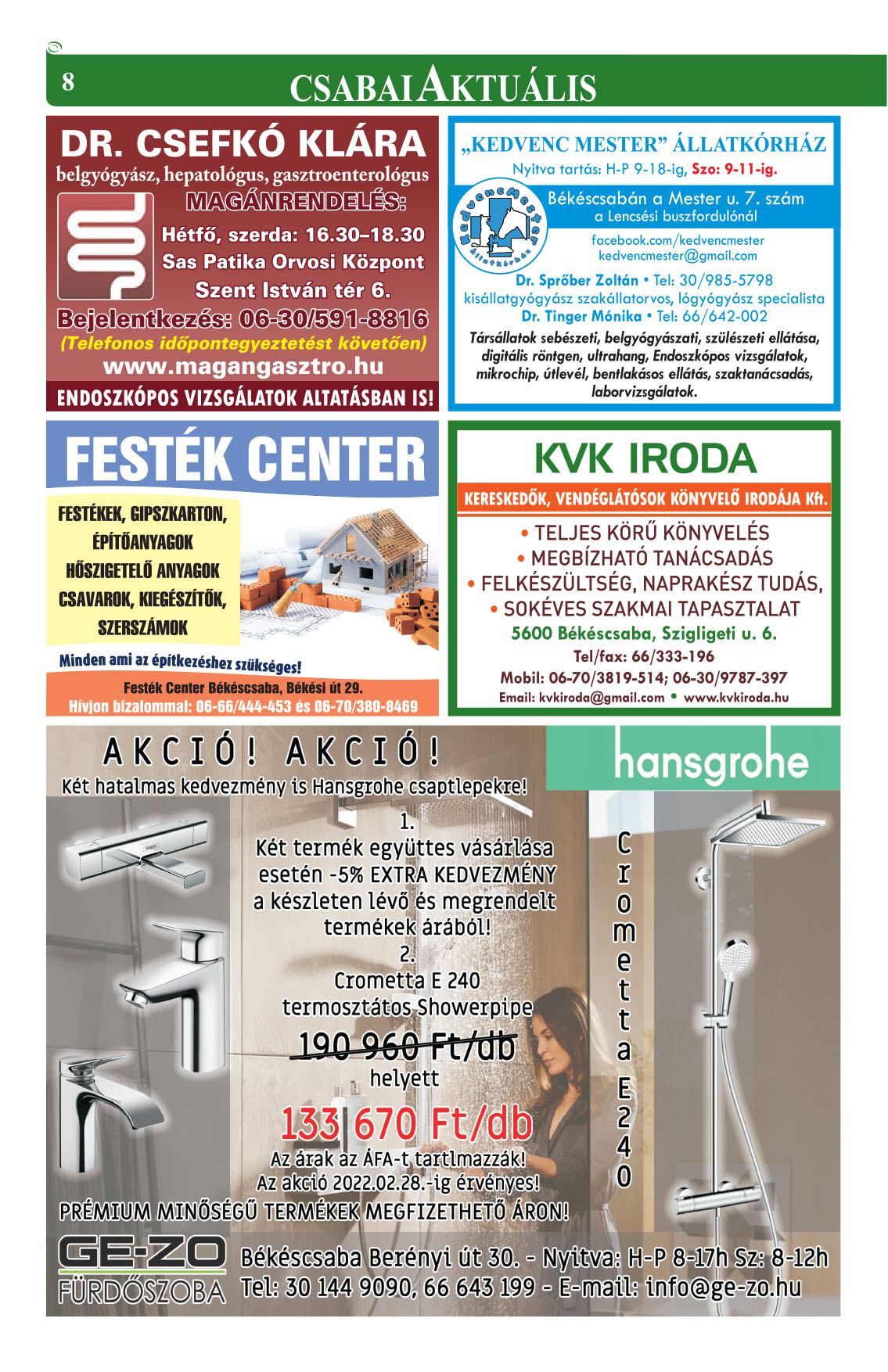 8

CSABAI AKTUÁLIS

DR. CSEFKÓ KLÁRA
belgyógyász, hepatológus, gasztroenterológus
MAGÁNRENDELÉS:
Hétfő, szerda: 16.30–18.30
Sas Patika Orvosi Központ
Szent István tér 6.
Bejelentkezés: 06-30/591-8816
(Telefonos időpontegyeztetést követően)
www.magangasztro.hu
ENDOSZKÓPOS VIZSGÁLATOK ALTATÁSBAN IS!

„KEDVENC MESTER” ÁLLATKÓRHÁZ
Nyitva tartás: H-P 9-18-ig, Szo: 9-11-ig.
Kedvenc Mester Állatkórház
Békéscsabán a Mester u. 7. szám
a Lencsési buszfordulónál
facebook.com/kedvencmester
kedvencmester@gmail.com
Dr. Sprőber Zoltán • Tel: 30/985-5798
kisállatgyógyász szakállatorvos, lógyógyász specialista
Dr. Tinger Mónika • Tel: 66/642-002
Társállatok sebészeti, belgyógyászati, szülészeti ellátása, digitális röntgen, ultrahang, Endoszkópos vizsgálatok, mikrochip, útlevél, bentlakásos ellátás, szaktanácsadás, laborvizsgálatok.

FESTÉK CENTER
FESTÉKEK, GIPSZKARTON, ÉPÍTŐANYAGOK
HŐSZIGETELŐ ANYAGOK
CSAVAROK, KIEGÉSZÍTŐK, SZERSZÁMOK
Minden ami az építkezéshez szükséges!
Festék Center Békéscsaba, Békési út 29.
Hívjon bizalommal: 06-66/444-453 és 06-70/380-8469

KVK IRODA
KERESKEDŐK, VENDÉGLÁTÓSOK KÖNYVELŐ IRODÁJA Kft.
• TELJES KÖRŰ KÖNYVELÉS
• MEGBÍZHATÓ TANÁCSADÁS
• FELKÉSZÜLTSÉG, NAPRAKÉSZ TUDÁS,
• SOKÉVES SZAKMAI TAPASZTALAT
5600 Békéscsaba, Szigligeti u. 6.
Tel/fax: 66/333-196
Mobil: 06-70/3819-514; 06-30/9787-397
Email: kvkiroda@gmail.com • www.kvkiroda.hu

AKCIÓ! AKCIÓ!
Két hatalmas kedvezmény is Hansgrohe csaptlepekre!
hansgrohe
1.
Két termék együttes vásárlása esetén -5% EXTRA KEDVEZMÉNY a készleten lévő és megrendelt termékek árából!
2.
Crometta E 240 termosztátos Showerpipe
190 960 Ft/db
helyett
133 670 Ft/db
Az árak az ÁFA-t tartlmazzák!
Az akció 2022.02.28.-ig érvényes!
Crometta E240
PRÉMIUM MINŐSÉGŰ TERMÉKEK MEGFIZETHETŐ ÁRON!
GE-ZO FÜRDŐSZOBA
Békéscsaba Berényi út 30. - Nyitva: H-P 8-17h Sz: 8-12h
Tel: 30 144 9090, 66 643 199 - E-mail: info@ge-zo.hu